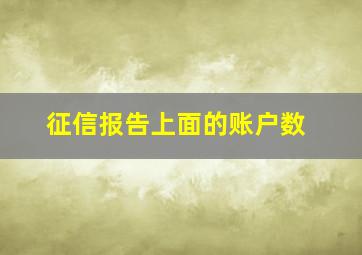 征信报告上面的账户数